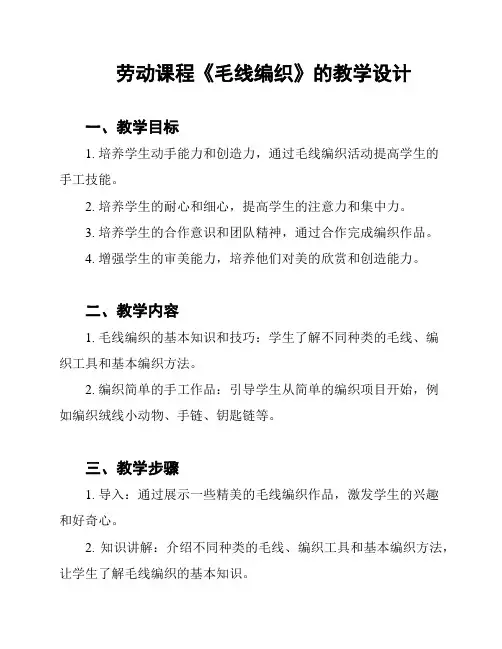 劳动课程《毛线编织》的教学设计

一、教学目标

1. 培养学生动手能力和创造力，通过毛线编织活动提高学生的手工技能。

2. 培养学生的耐心和细心，提高学生的注意力和集中力。

3. 培养学生的合作意识和团队精神，通过合作完成编织作品。

4. 增强学生的审美能力，培养他们对美的欣赏和创造能力。

二、教学内容

1. 毛线编织的基本知识和技巧：学生了解不同种类的毛线、编织工具和基本编织方法。

2. 编织简单的手工作品：引导学生从简单的编织项目开始，例如编织绒线小动物、手链、钥匙链等。

三、教学步骤

1. 导入：通过展示一些精美的毛线编织作品，激发学生的兴趣和好奇心。

2. 知识讲解：介绍不同种类的毛线、编织工具和基本编织方法，让学生了解毛线编织的基本知识。